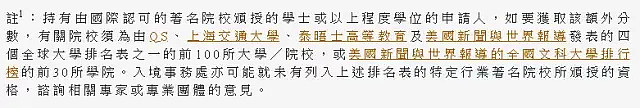 註$^1$：持有由國際認可的著名院校頒授的學士或以上程度學位的申請人，如要獲取該額外分數，有關院校須為由QS、上海交通大學、泰晤士高等教育及美國新聞與世界報導發表的四個全球大學排名表之一的前100所大學／院校，或美國新聞與世界報導的全國文科大學排行榜的前30所學院。入境事務處亦可能就未有列入上述排名表的特定行業著名院校所頒授的資格，諮詢相關專家或專業團體的意見。